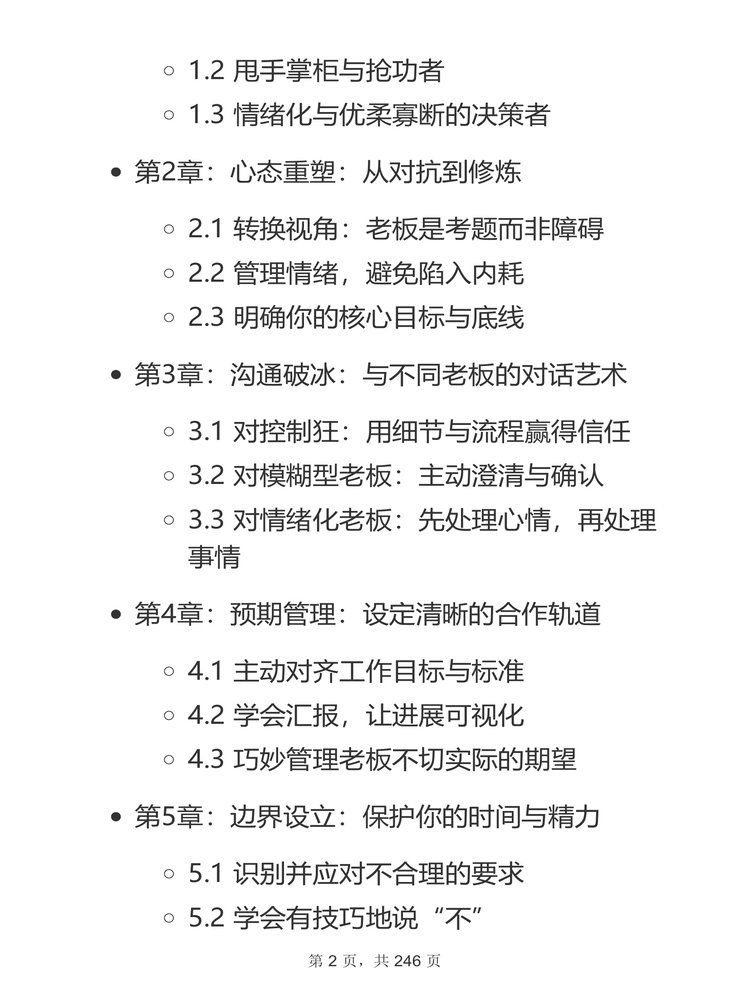 - 1.2 甩手掌柜与抢功者
- 1.3 情绪化与优柔寡断的决策者

- 第2章：心态重塑：从对抗到修炼
  - 2.1 转换视角：老板是考题而非障碍
  - 2.2 管理情绪，避免陷入内耗
  - 2.3 明确你的核心目标与底线

- 第3章：沟通破冰：与不同老板的对话艺术
  - 3.1 对控制狂：用细节与流程赢得信任
  - 3.2 对模糊型老板：主动澄清与确认
  - 3.3 对情绪化老板：先处理心情，再处理事情

- 第4章：预期管理：设定清晰的合作轨道
  - 4.1 主动对齐工作目标与标准
  - 4.2 学会汇报，让进展可视化
  - 4.3 巧妙管理老板不切实际的期望

- 第5章：边界设立：保护你的时间与精力
  - 5.1 识别并应对不合理的要求
  - 5.2 学会有技巧地说“不”

第 2 页，共 246 页